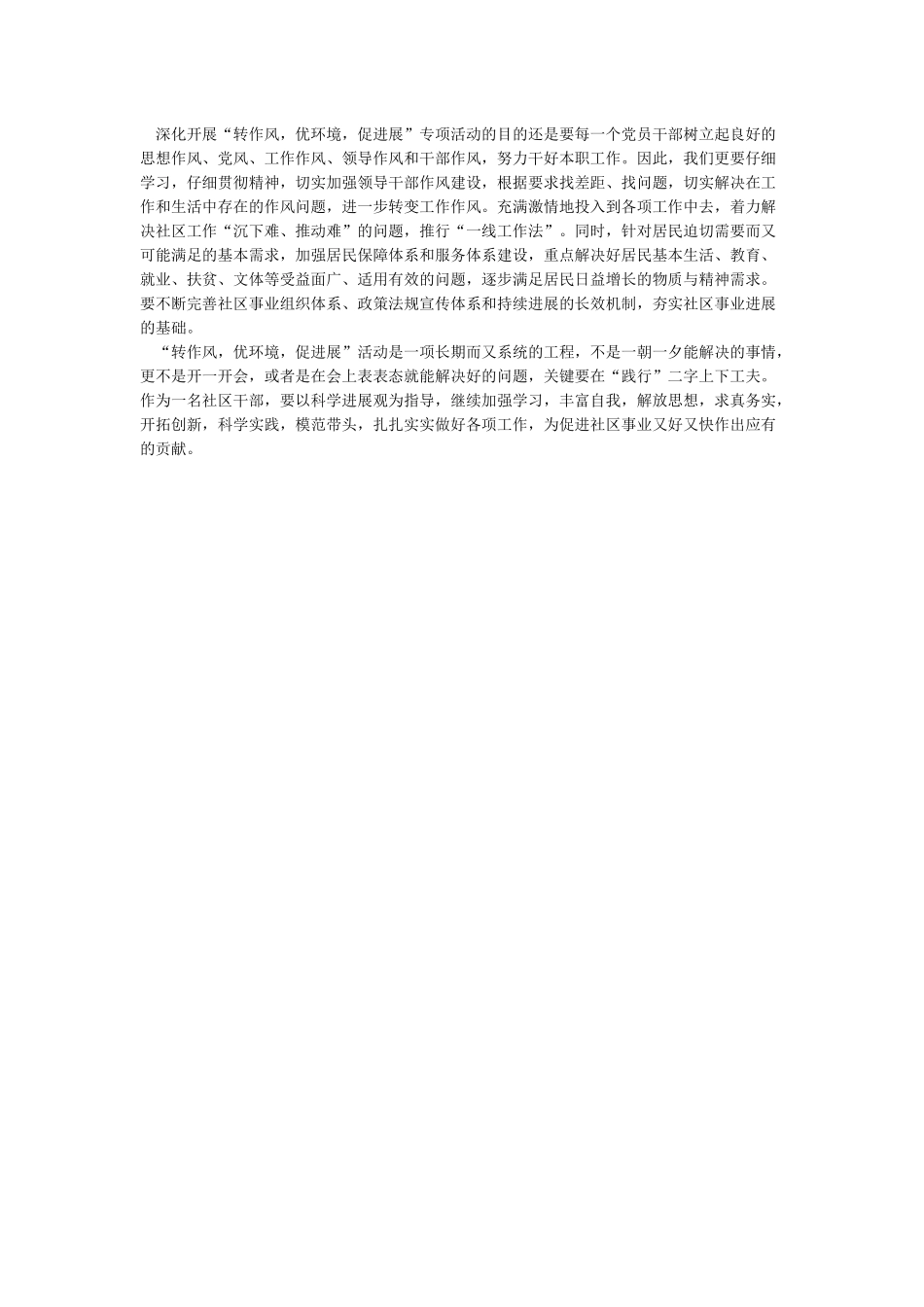 深化开展“转作风，优环境，促进展”专项活动的目的还是要每一个党员干部树立起良好的思想作风、党风、工作作风、领导作风和干部作风，努力干好本职工作。因此，我们更要仔细学习，仔细贯彻精神，切实加强领导干部作风建设，根据要求找差距、找问题，切实解决在工作和生活中存在的作风问题，进一步转变工作作风。充满激情地投入到各项工作中去，着力解决社区工作“沉下难、推动难”的问题，推行“一线工作法”。同时，针对居民迫切需要而又可能满足的基本需求，加强居民保障体系和服务体系建设，重点解决好居民基本生活、教育、就业、扶贫、文体等受益面广、适用有效的问题，逐步满足居民日益增长的物质与精神需求。要不断完善社区事业组织体系、政策法规宣传体系和持续进展的长效机制，夯实社区事业进展的基础。

“转作风，优环境，促进展”活动是一项长期而又系统的工程，不是一朝一夕能解决的事情，更不是开一开会，或者是在会上表表态就能解决好的问题，关键要在“践行”二字上下工夫。作为一名社区干部，要以科学进展观为指导，继续加强学习，丰富自我，解放思想，求真务实，开拓创新，科学实践，模范带头，扎扎实实做好各项工作，为促进社区事业又好又快作出应有的贡献。